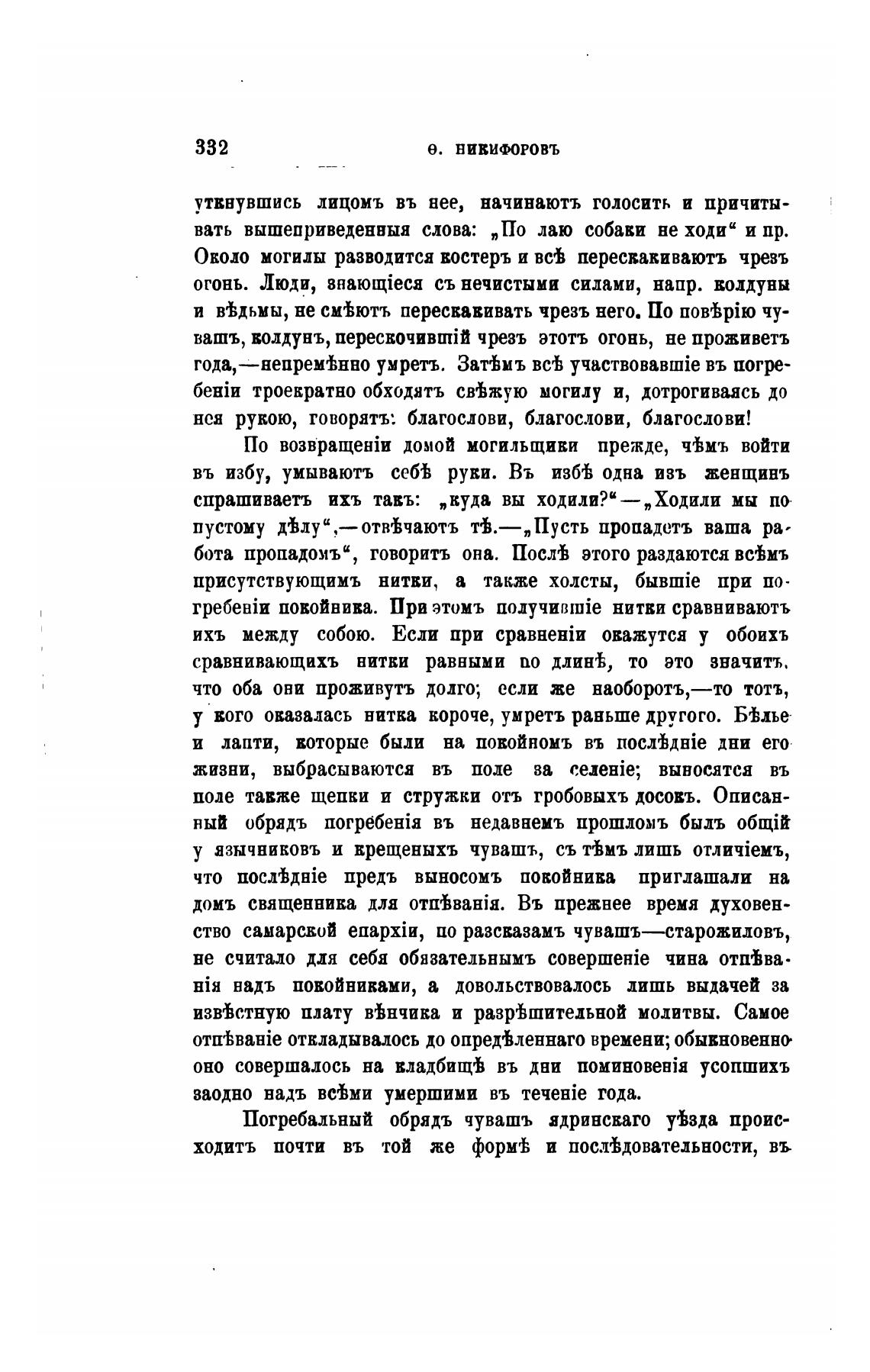 332 Ѳ. НИКИФОРОВЪ

уткнувшись лицомъ въ нее, начинаютъ голосить и причитывать вышеприведенныя слова: „По лаю собаки не ходи“ и пр. Около могилы разводится костеръ и всѣ перескакиваютъ чрезъ огонь. Люди, знающіеся съ нечистыми силами, напр. колдуны и вѣдьмы, не смѣютъ перескакивать чрезъ него. По повѣрію чувашъ, колдунъ, перескочившій чрезъ этотъ огонь, не проживетъ года,—непремѣнно умретъ. Затѣмъ всѣ участвовавшіе въ погребеніи троекратно обходятъ свѣжую могилу и, дотрогиваясь до нея рукою, говорятъ: благослови, благослови, благослови!

По возвращеніи домой могильщики прежде, чѣмъ войти въ избу, умываютъ себѣ руки. Въ избѣ одна изъ женщинъ спрашиваетъ ихъ такъ: „куда вы ходили?“—„Ходили мы по пустому дѣлу“,—отвѣчаютъ тѣ.—„Пусть пропадетъ ваша работа пропадомъ“, говоритъ она. Послѣ этого раздаются всѣмъ присутствующимъ нитки, а также холсты, бывшіе при погребеніи покойника. При этомъ получившіе нитки сравниваютъ ихъ между собою. Если при сравненіи окажутся у обоихъ сравнивающихъ нитки равными по длинѣ, то это значитъ, что оба они проживутъ долго; если же наоборотъ,—то тотъ, у кого оказалась нитка короче, умретъ раньше другого. Бѣлье и лапти, которые были на покойномъ въ послѣдніе дни его жизни, выбрасываются въ поле за селеніе; выносятся въ поле также щепки и стружки отъ гробовыхъ досокъ. Описанный обрядъ погребенія въ недавнемъ прошломъ былъ общій у язычниковъ и крещеныхъ чувашъ, съ тѣмъ лишь отличіемъ, что послѣдніе предъ выносомъ покойника приглашали на домъ священника для отпѣванія. Въ прежнее время духовенство самарской епархіи, по разсказамъ чувашъ—старожиловъ, не считало для себя обязательнымъ совершеніе чина отпѣванія надъ покойниками, а довольствовалось лишь выдачей за извѣстную плату вѣнчика и разрѣшительной молитвы. Самое отпѣваніе откладывалось до опредѣленнаго времени; обыкновенно оно совершалось на кладбищѣ въ дни поминовенія усопшихъ заодно надъ всѣми умершими въ теченіе года.

Погребальный обрядъ чувашъ ядринскаго уѣзда происходитъ почти въ той же формѣ и послѣдовательности, въ